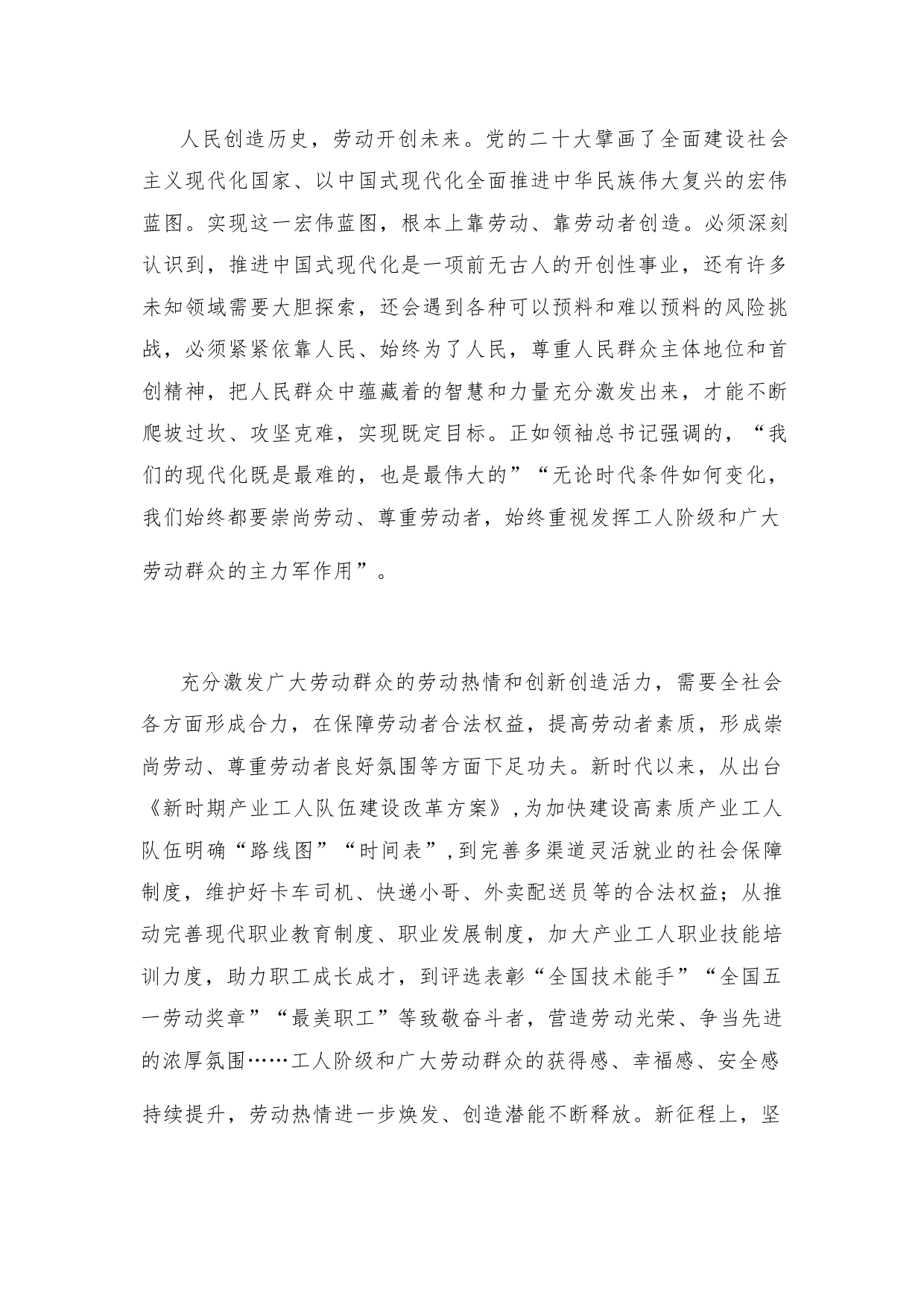 人民创造历史，劳动开创未来。党的二十大擘画了全面建设社会主义现代化国家、以中国式现代化全面推进中华民族伟大复兴的宏伟蓝图。实现这一宏伟蓝图，根本上靠劳动、靠劳动者创造。必须深刻认识到，推进中国式现代化是一项前无古人的开创性事业，还有许多未知领域需要大胆探索，还会遇到各种可以预料和难以预料的风险挑战，必须紧紧依靠人民、始终为了人民，尊重人民群众主体地位和首创精神，把人民群众中蕴藏着的智慧和力量充分激发出来，才能不断爬坡过坎、攻坚克难，实现既定目标。正如领袖总书记强调的，“我们的现代化既是最难的，也是最伟大的”“无论时代条件如何变化，我们始终都要崇尚劳动、尊重劳动者，始终重视发挥工人阶级和广大劳动群众的主力军作用”。

充分激发广大劳动群众的劳动热情和创新创造活力，需要全社会各方面形成合力，在保障劳动者合法权益，提高劳动者素质，形成崇尚劳动、尊重劳动者良好氛围等方面下足功夫。新时代以来，从出台《新时期产业工人队伍建设改革方案》，为加快建设高素质产业工人队伍明确“路线图”“时间表”，到完善多渠道灵活就业的社会保障制度，维护好卡车司机、快递小哥、外卖配送员等的合法权益；从推动完善现代职业教育制度、职业发展制度，加大产业工人职业技能培训力度，助力职工成长成才，到评选表彰“全国技术能手”“全国五一劳动奖章”“最美职工”等致敬奋斗者，营造劳动光荣、争当先进的浓厚氛围……工人阶级和广大劳动群众的获得感、幸福感、安全感持续提升，劳动热情进一步焕发、创造潜能不断释放。新征程上，坚